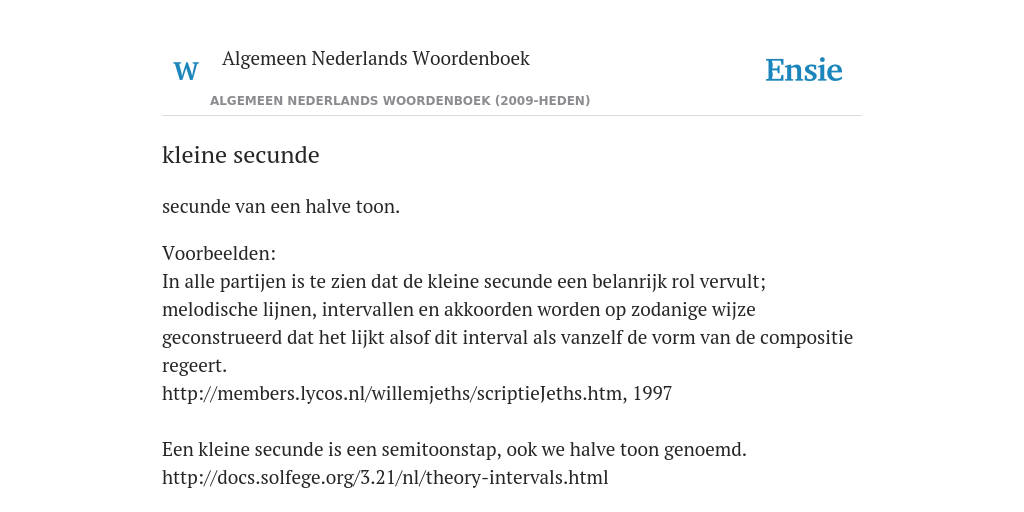 W Algemeen Nederlands Woordenboek

Ensie

ALGEMEEN NEDERLANDS WOORDENBOEK (2009-HEDEN)

kleine secunde

secunde van een halve toon.

Voorbeelden:
In alle partijen is te zien dat de kleine secunde een belanrijk rol vervult; melodische lijnen, intervallen en akkoorden worden op zodanige wijze geconstrueerd dat het lijkt alsof dit interval als vanzelf de vorm van de compositie regeert.
http://members.lycos.nl/willemjeths/scriptieJeths.htm, 1997

Een kleine secunde is een semitoonstap, ook we halve toon genoemd.
http://docs.solfege.org/3.21/nl/theory-intervals.html